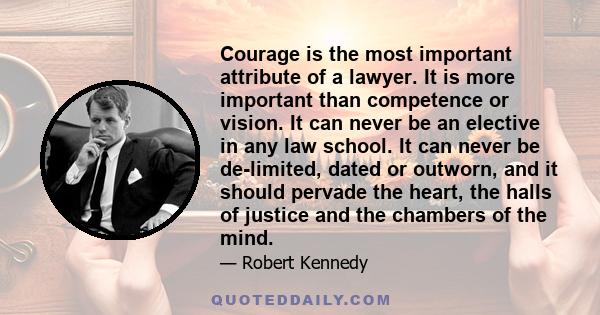 Courage is the most important attribute of a lawyer. It is more important than competence or vision. It can never be an elective in any law school. It can never be de-limited, dated or outworn, and it should pervade the heart, the halls of justice and the chambers of the mind.

— Robert Kennedy

QUOTEDDAILY.COM